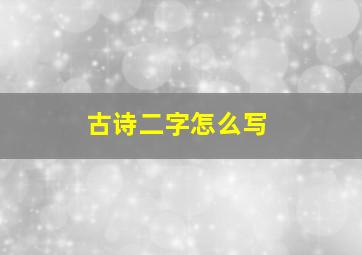 古诗二字怎么写